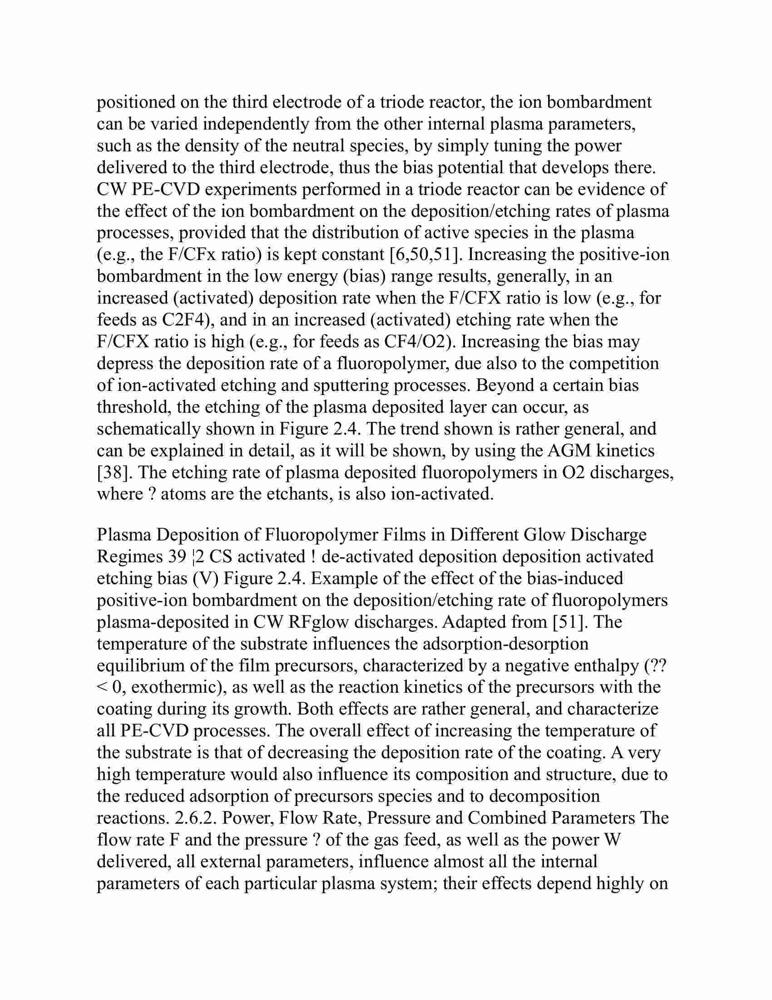 positioned on the third electrode of a triode reactor, the ion bombardment can be varied independently from the other internal plasma parameters, such as the density of the neutral species, by simply tuning the power delivered to the third electrode, thus the bias potential that develops there. CW PE-CVD experiments performed in a triode reactor can be evidence of the effect of the ion bombardment on the deposition/etching rates of plasma processes, provided that the distribution of active species in the plasma (e.g., the F/CFx ratio) is kept constant [6,50,51]. Increasing the positive-ion bombardment in the low energy (bias) range results, generally, in an increased (activated) deposition rate when the F/CFX ratio is low (e.g., for feeds as C2F4), and in an increased (activated) etching rate when the F/CFX ratio is high (e.g., for feeds as CF4/O2). Increasing the bias may depress the deposition rate of a fluoropolymer, due also to the competition of ion-activated etching and sputtering processes. Beyond a certain bias threshold, the etching of the plasma deposited layer can occur, as schematically shown in Figure 2.4. The trend shown is rather general, and can be explained in detail, as it will be shown, by using the AGM kinetics [38]. The etching rate of plasma deposited fluoropolymers in O2 discharges, where ? atoms are the etchants, is also ion-activated.

Plasma Deposition of Fluoropolymer Films in Different Glow Discharge Regimes 39 ¦2 CS activated ! de-activated deposition deposition activated etching bias (V) Figure 2.4. Example of the effect of the bias-induced positive-ion bombardment on the deposition/etching rate of fluoropolymers plasma-deposited in CW RFglow discharges. Adapted from [51]. The temperature of the substrate influences the adsorption-desorption equilibrium of the film precursors, characterized by a negative enthalpy (?? < 0, exothermic), as well as the reaction kinetics of the precursors with the coating during its growth. Both effects are rather general, and characterize all PE-CVD processes. The overall effect of increasing the temperature of the substrate is that of decreasing the deposition rate of the coating. A very high temperature would also influence its composition and structure, due to the reduced adsorption of precursors species and to decomposition reactions. 2.6.2. Power, Flow Rate, Pressure and Combined Parameters The flow rate F and the pressure ? of the gas feed, as well as the power W delivered, all external parameters, influence almost all the internal parameters of each particular plasma system; their effects depend highly on